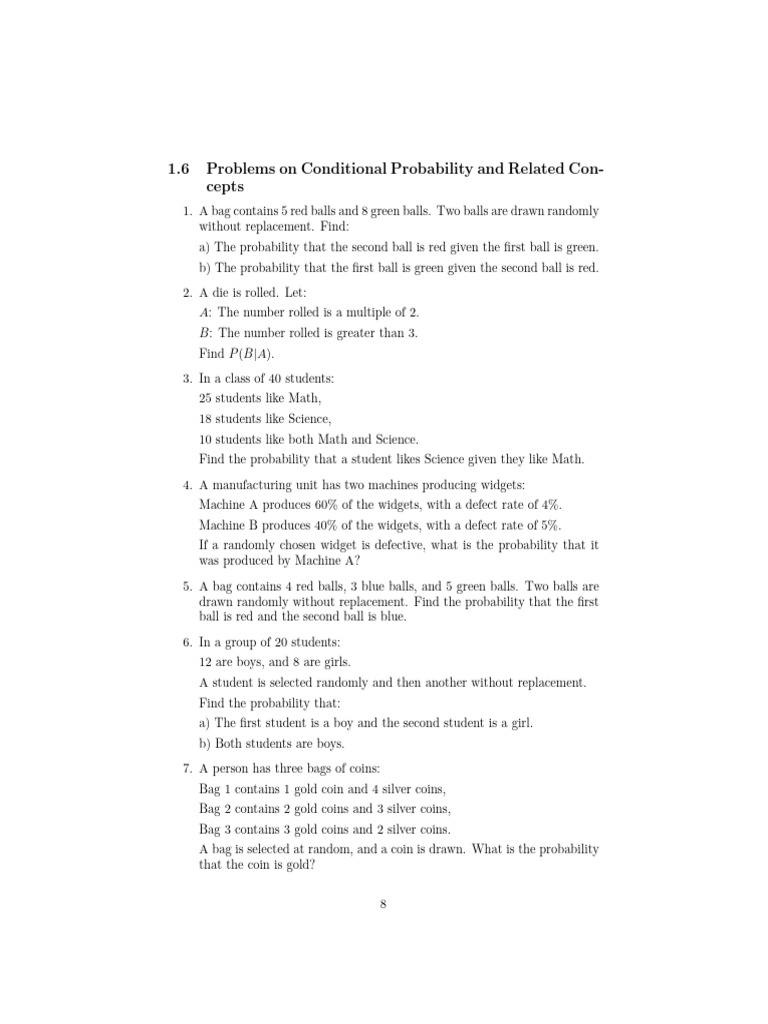 1.6 Problems on Conditional Probability and Related Concepts

1. A bag contains 5 red balls and 8 green balls. Two balls are drawn randomly without replacement. Find:

a) The probability that the second ball is red given the first ball is green.

b) The probability that the first ball is green given the second ball is red.

2. A die is rolled. Let:

$A$: The number rolled is a multiple of 2.

$B$: The number rolled is greater than 3.

Find $P(B|A)$.

3. In a class of 40 students:

25 students like Math,

18 students like Science,

10 students like both Math and Science.

Find the probability that a student likes Science given they like Math.

4. A manufacturing unit has two machines producing widgets:

Machine A produces 60% of the widgets, with a defect rate of 4%.

Machine B produces 40% of the widgets, with a defect rate of 5%.

If a randomly chosen widget is defective, what is the probability that it was produced by Machine A?

5. A bag contains 4 red balls, 3 blue balls, and 5 green balls. Two balls are drawn randomly without replacement. Find the probability that the first ball is red and the second ball is blue.

6. In a group of 20 students:

12 are boys, and 8 are girls.

A student is selected randomly and then another without replacement.

Find the probability that:

a) The first student is a boy and the second student is a girl.

b) Both students are boys.

7. A person has three bags of coins:

Bag 1 contains 1 gold coin and 4 silver coins,

Bag 2 contains 2 gold coins and 3 silver coins,

Bag 3 contains 3 gold coins and 2 silver coins.

A bag is selected at random, and a coin is drawn. What is the probability that the coin is gold?

8